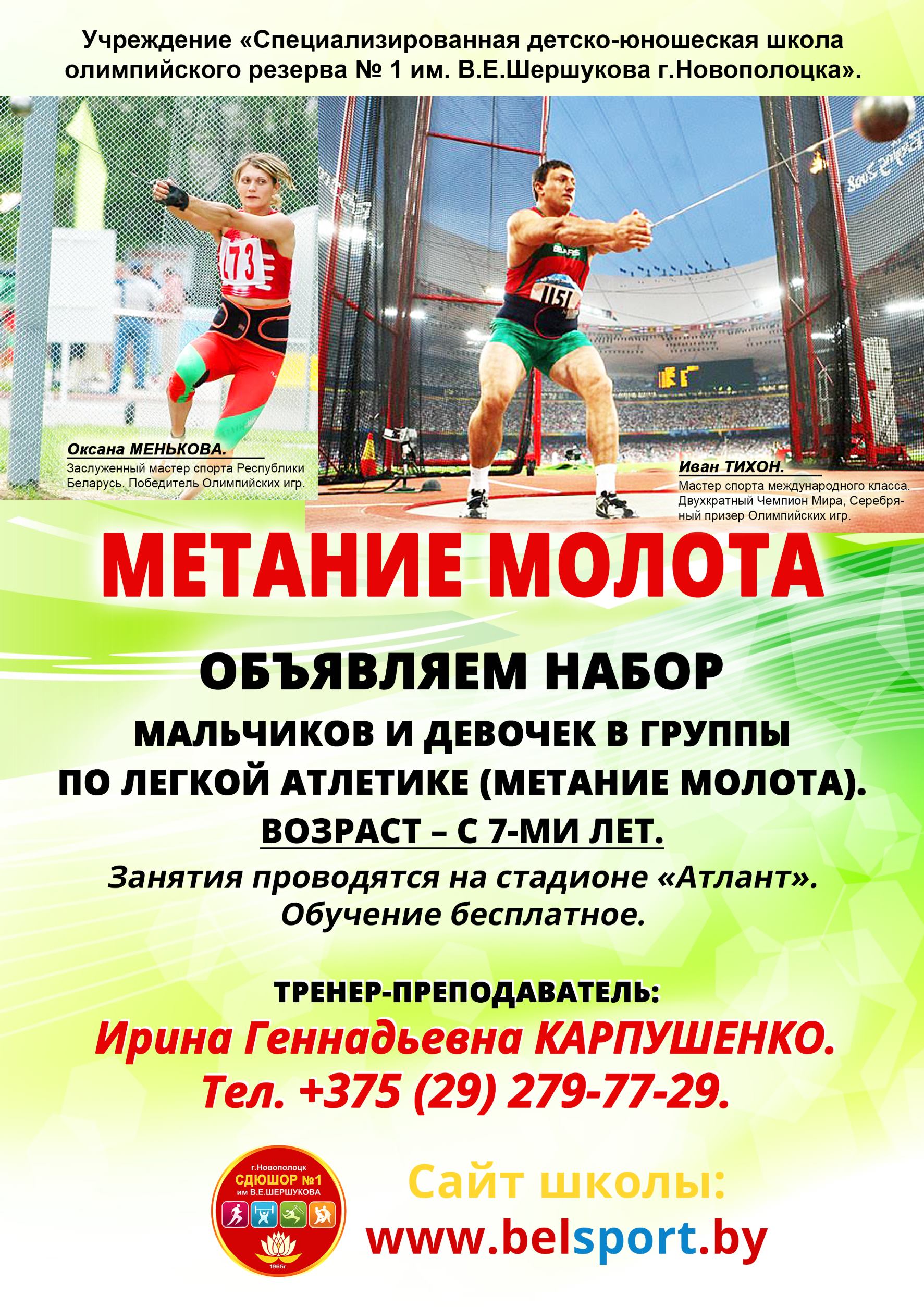 Учреждение «Специализированная детско-юношеская школа олимпийского резерва № 1 им. В.Е.Шершукова г.Новополоцка».

273

1151

Оксана МЕНЬКОВА.
Заслуженный мастер спорта Республики Беларусь. Победитель Олимпийских игр.

Иван ТИХОН.
Мастер спорта международного класса. Двухкратный Чемпион Мира, Серебряный призер Олимпийских игр.

МЕТАНИЕ МОЛОТА

ОБЪЯВЛЯЕМ НАБОР

МАЛЬЧИКОВ И ДЕВОЧЕК В ГРУППЫ ПО ЛЕГКОЙ АТЛЕТИКЕ (МЕТАНИЕ МОЛОТА).

ВОЗРАСТ – С 7-МИ ЛЕТ.

Занятия проводятся на стадионе «Атлант». Обучение бесплатное.

ТРЕНЕР-ПРЕПОДАВАТЕЛЬ:

Ирина Геннадьевна КАРПУШЕНКО.
Тел. +375 (29) 279-77-29.

г.Новополоцк
СДЮШОР №1
им В.Е.ШЕРШУКОВА
1965г.

Сайт школы:
www.belsport.by